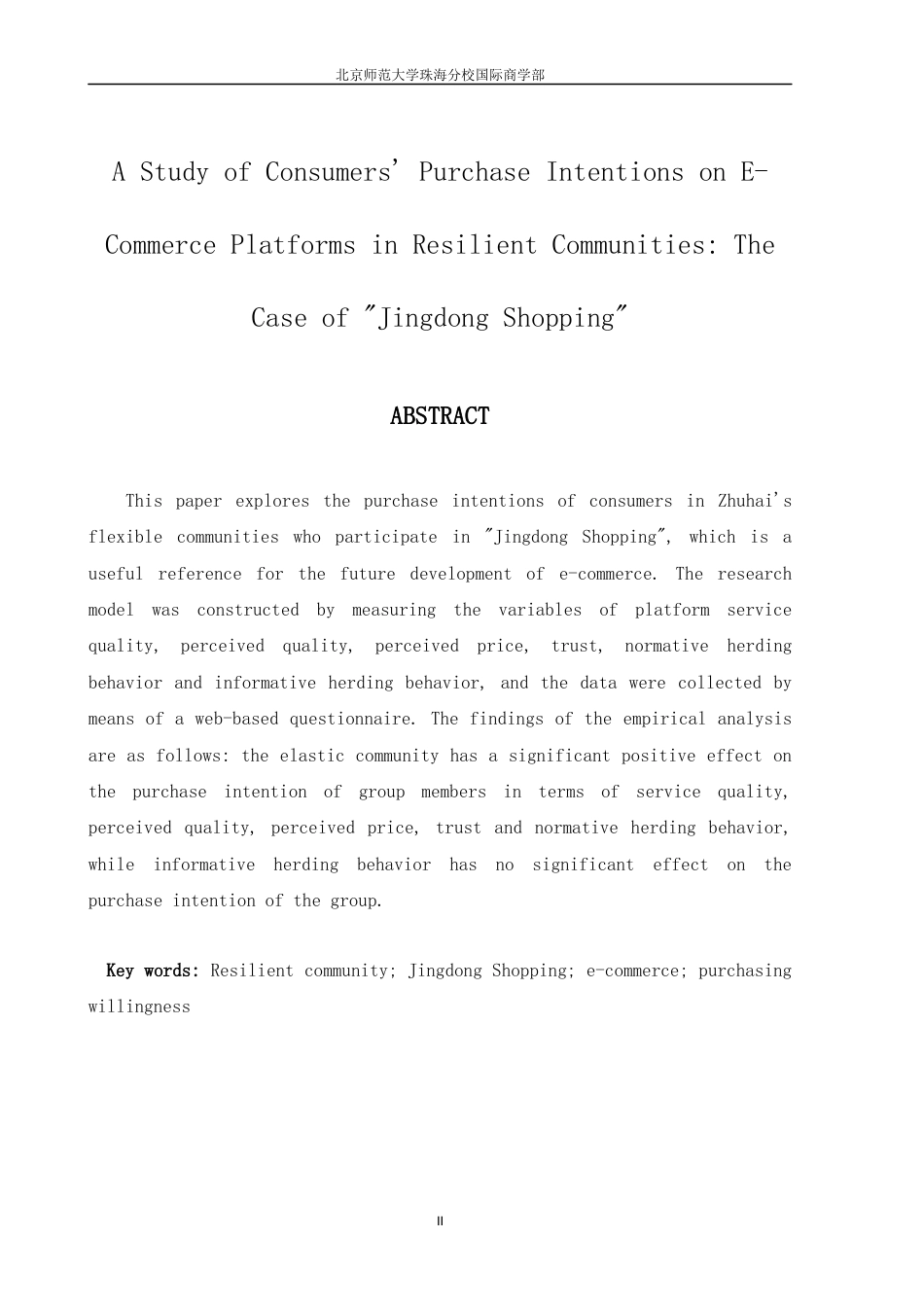 北京师范大学珠海分校国际商学部

A Study of Consumers' Purchase Intentions on E-Commerce Platforms in Resilient Communities: The Case of "Jingdong Shopping"

ABSTRACT

This paper explores the purchase intentions of consumers in Zhuhai's flexible communities who participate in "Jingdong Shopping", which is a useful reference for the future development of e-commerce. The research model was constructed by measuring the variables of platform service quality, perceived quality, perceived price, trust, normative herding behavior and informative herding behavior, and the data were collected by means of a web-based questionnaire. The findings of the empirical analysis are as follows: the elastic community has a significant positive effect on the purchase intention of group members in terms of service quality, perceived quality, perceived price, trust and normative herding behavior, while informative herding behavior has no significant effect on the purchase intention of the group.

Key words: Resilient community; Jingdong Shopping; e-commerce; purchasing willingness

II